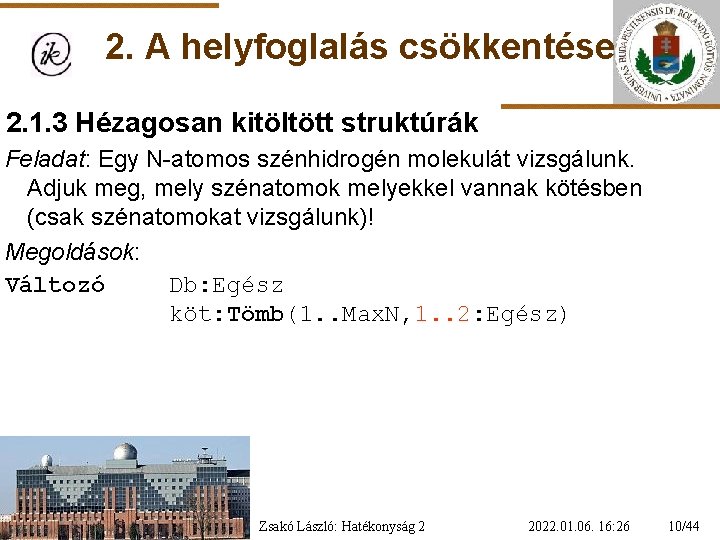 ik

2. A helyfoglalás csökkentése

UNIVERSITAS BUDAPESTINENSIS DE ROLANDO EÖTVÖS NOMINATA

2.1.3 Hézagosan kitöltött struktúrák

Feladat: Egy N-atomos szénhidrogén molekulát vizsgálunk. Adjuk meg, mely szénatomok melyekkel vannak kötésben (csak szénatomokat vizsgálunk)!

Megoldások:

Változó Db:Egész
köt:Tömb(1..MaxN,1..2:Egész)

Zsakó László: Hatékonyság 2 2022.01.06. 16:26 10/44